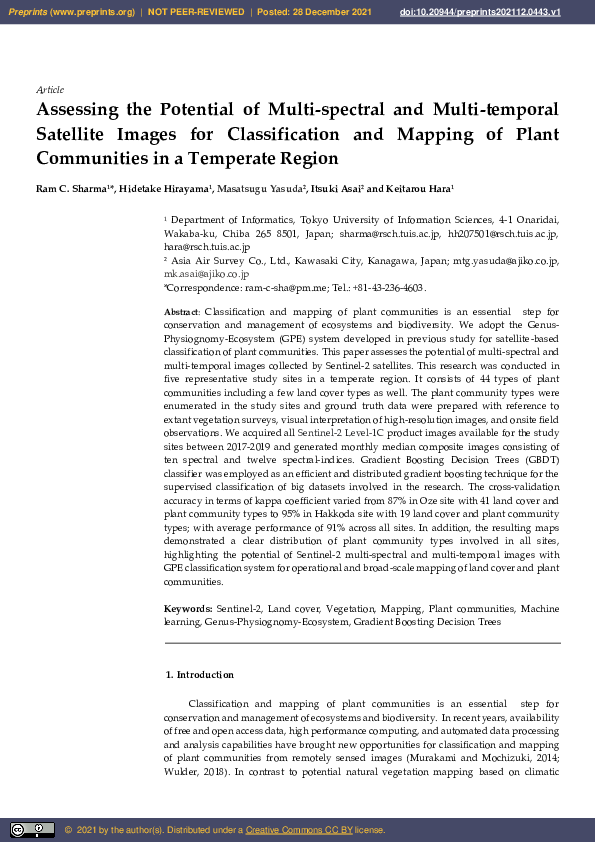 Preprints (www.preprints.org) | NOT PEER-REVIEWED | Posted: 28 December 2021 doi:10.20944/preprints202112.0443.v1

Article

Assessing the Potential of Multi-spectral and Multi-temporal Satellite Images for Classification and Mapping of Plant Communities in a Temperate Region

Ram C. Sharma$^{1*}$, Hidetake Hirayama$^{1}$, Masatsugu Yasuda$^{2}$, Itsuki Asai$^{2}$ and Keitarou Hara$^{1}$

$^{1}$ Department of Informatics, Tokyo University of Information Sciences, 4-1 Onaridai, Wakaba-ku, Chiba 265 8501, Japan; sharma@rsch.tuis.ac.jp, hh207501@rsch.tuis.ac.jp, hara@rsch.tuis.ac.jp

$^{2}$ Asia Air Survey Co., Ltd., Kawasaki City, Kanagawa, Japan; mtg.yasuda@ajiko.co.jp, mk.asai@ajiko.co.jp

*Correspondence: ram-c-sha@pm.me; Tel.: +81-43-236-4603.

Abstract: Classification and mapping of plant communities is an essential step for conservation and management of ecosystems and biodiversity. We adopt the Genus-Physiognomy-Ecosystem (GPE) system developed in previous study for satellite-based classification of plant communities. This paper assesses the potential of multi-spectral and multi-temporal images collected by Sentinel-2 satellites. This research was conducted in five representative study sites in a temperate region. It consists of 44 types of plant communities including a few land cover types as well. The plant community types were enumerated in the study sites and ground truth data were prepared with reference to extant vegetation surveys, visual interpretation of high-resolution images, and onsite field observations. We acquired all Sentinel-2 Level-1C product images available for the study sites between 2017-2019 and generated monthly median composite images consisting of ten spectral and twelve spectral-indices. Gradient Boosting Decision Trees (GBDT) classifier was employed as an efficient and distributed gradient boosting technique for the supervised classification of big datasets involved in the research. The cross-validation accuracy in terms of kappa coefficient varied from 87% in Oze site with 41 land cover and plant community types to 95% in Hakkoda site with 19 land cover and plant community types; with average performance of 91% across all sites. In addition, the resulting maps demonstrated a clear distribution of plant community types involved in all sites, highlighting the potential of Sentinel-2 multi-spectral and multi-temporal images with GPE classification system for operational and broad-scale mapping of land cover and plant communities.

Keywords: Sentinel-2, Land cover, Vegetation, Mapping, Plant communities, Machine learning, Genus-Physiognomy-Ecosystem, Gradient Boosting Decision Trees

1. Introduction

Classification and mapping of plant communities is an essential step for conservation and management of ecosystems and biodiversity. In recent years, availability of free and open access data, high performance computing, and automated data processing and analysis capabilities have brought new opportunities for classification and mapping of plant communities from remotely sensed images (Murakami and Mochizuki, 2014; Wulder, 2018). In contrast to potential natural vegetation mapping based on climatic

© 2021 by the author(s). Distributed under a Creative Commons CC BY license.